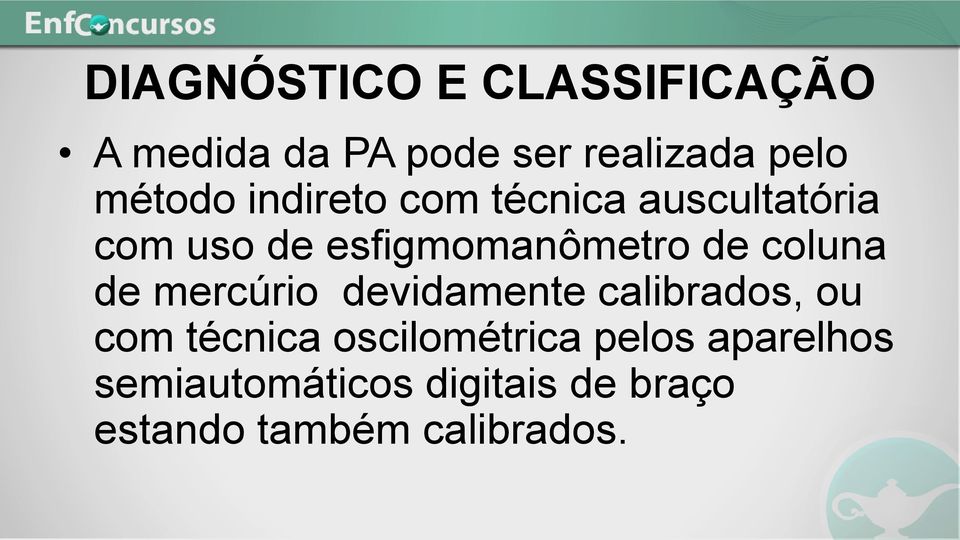 EnfConcursos

DIAGNÓSTICO E CLASSIFICAÇÃO

• A medida da PA pode ser realizada pelo método indireto com técnica auscultatória com uso de esfigmomanômetro de coluna de mercúrio devidamente calibrados, ou com técnica oscilométrica pelos aparelhos semiautomáticos digitais de braço estando também calibrados.